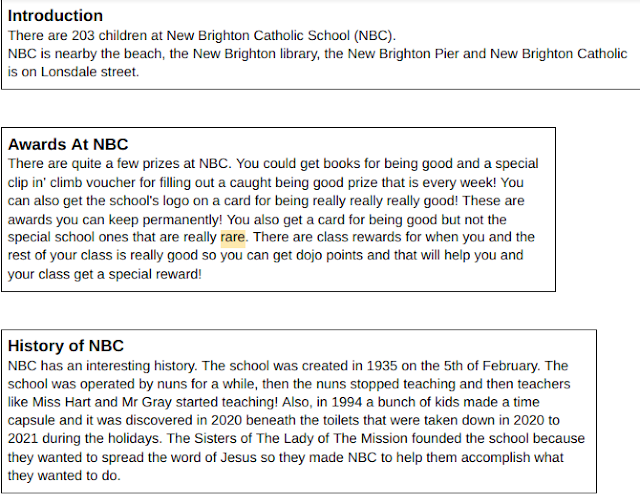 Introduction
There are 203 children at New Brighton Catholic School (NBC).
NBC is nearby the beach, the New Brighton library, the New Brighton Pier and New Brighton Catholic is on Lonsdale street.

Awards At NBC
There are quite a few prizes at NBC. You could get books for being good and a special clip in' climb voucher for filling out a caught being good prize that is every week! You can also get the school's logo on a card for being really really really good! These are awards you can keep permanently! You also get a card for being good but not the special school ones that are really rare. There are class rewards for when you and the rest of your class is really good so you can get dojo points and that will help you and your class get a special reward!

History of NBC
NBC has an interesting history. The school was created in 1935 on the 5th of February. The school was operated by nuns for a while, then the nuns stopped teaching and then teachers like Miss Hart and Mr Gray started teaching! Also, in 1994 a bunch of kids made a time capsule and it was discovered in 2020 beneath the toilets that were taken down in 2020 to 2021 during the holidays. The Sisters of The Lady of The Mission founded the school because they wanted to spread the word of Jesus so they made NBC to help them accomplish what they wanted to do.